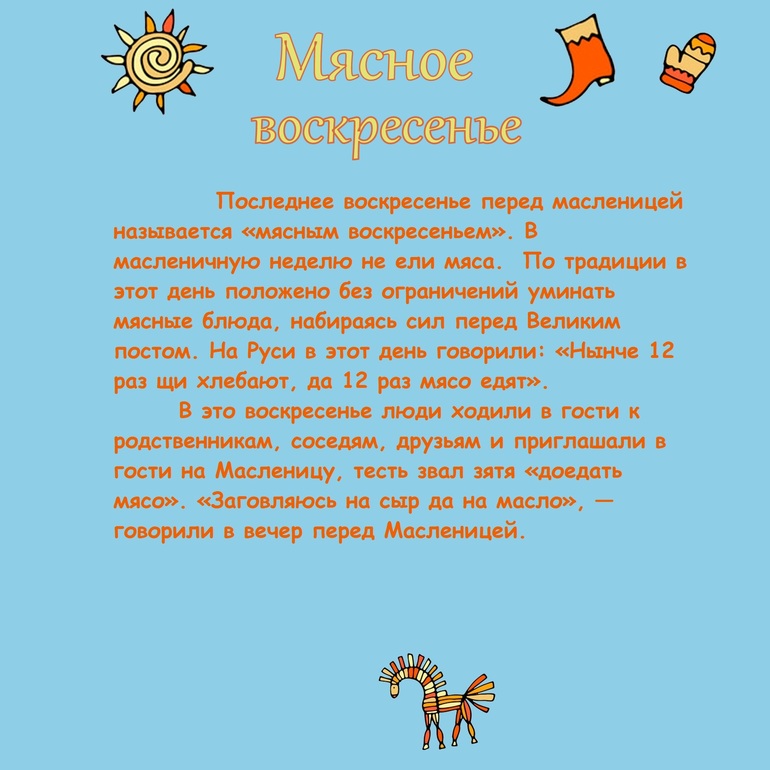 Мясное воскресенье

Последнее воскресенье перед масленицей называется «мясным воскресеньем». В масленичную неделю не ели мяса. По традиции в этот день положено без ограничений уминать мясные блюда, набираясь сил перед Великим постом. На Руси в этот день говорили: «Нынче 12 раз щи хлебают, да 12 раз мясо едят».

В это воскресенье люди ходили в гости к родственникам, соседям, друзьям и приглашали в гости на Масленицу, тесть звал зятя «доедать мясо». «Заговляюсь на сыр да на масло», — говорили в вечер перед Масленицей.